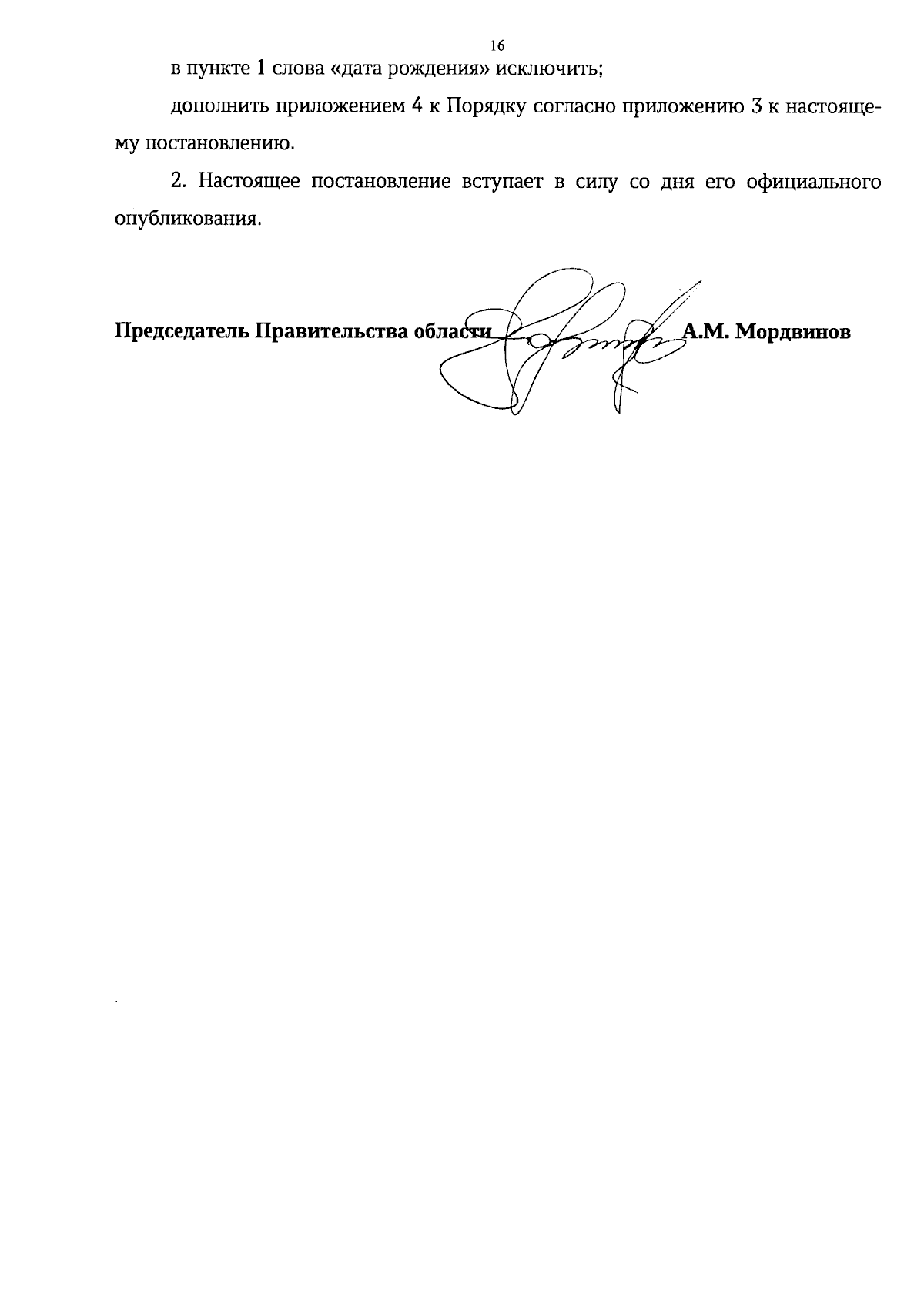 16

в пункте 1 слова «дата рождения» исключить;

дополнить приложением 4 к Порядку согласно приложению 3 к настоящему постановлению.

2. Настоящее постановление вступает в силу со дня его официального опубликования.

Председатель Правительства области А.М. Мордвинов